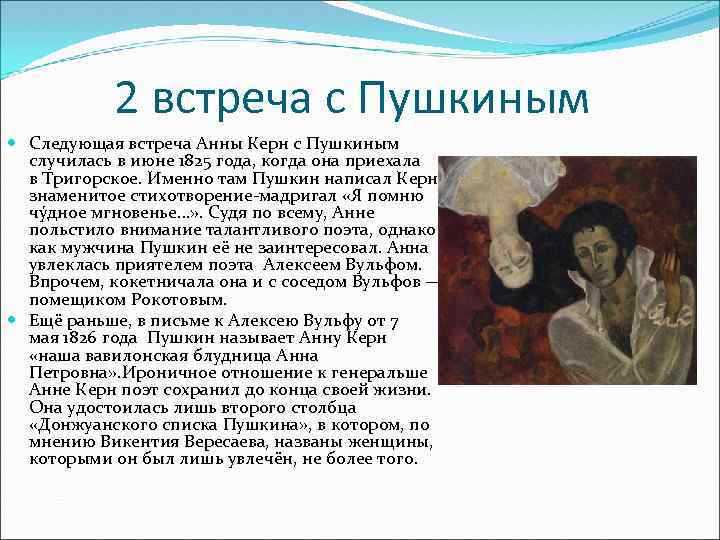 2 встреча с Пушкиным

Следующая встреча Анны Керн с Пушкиным случилась в июне 1825 года, когда она приехала в Тригорское. Именно там Пушкин написал Керн знаменитое стихотворение-мадригал «Я помню чу́дное мгновенье...». Судя по всему, Анне польстило внимание талантливого поэта, однако как мужчина Пушкин её не заинтересовал. Анна увлеклась приятелем поэта Алексеем Вульфом. Впрочем, кокетничала она и с соседом Вульфов — помещиком Рокотовым.

Ещё раньше, в письме к Алексею Вульфу от 7 мая 1826 года Пушкин называет Анну Керн «наша вавилонская блудница Анна Петровна».Ироничное отношение к генеральше Анне Керн поэт сохранил до конца своей жизни. Она удостоилась лишь второго столбца «Донжуанского списка Пушкина», в котором, по мнению Викентия Вересаева, названы женщины, которыми он был лишь увлечён, не более того.